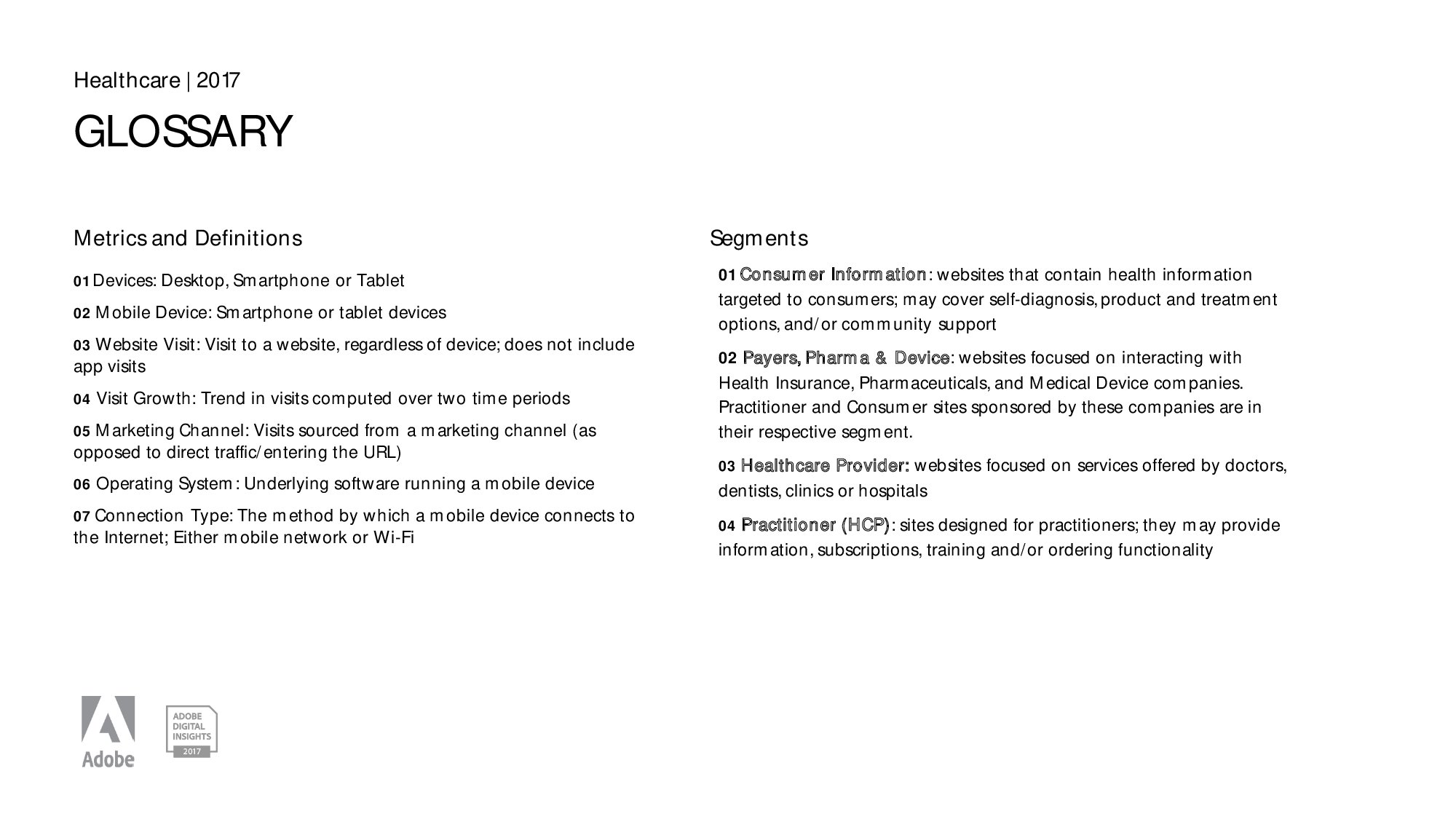 Healthcare | 2017

GLOSSARY

Metrics and Definitions

01 Devices: Desktop, Smartphone or Tablet

02 Mobile Device: Smartphone or tablet devices

03 Website Visit: Visit to a website, regardless of device; does not include app visits

04 Visit Growth: Trend in visits computed over two time periods

05 Marketing Channel: Visits sourced from a marketing channel (as opposed to direct traffic/entering the URL)

06 Operating System: Underlying software running a mobile device

07 Connection Type: The method by which a mobile device connects to the Internet; Either mobile network or Wi-Fi

Segments

01 Consumer Information: websites that contain health information targeted to consumers; may cover self-diagnosis, product and treatment options, and/or community support

02 Payers, Pharma & Device: websites focused on interacting with Health Insurance, Pharmaceuticals, and Medical Device companies. Practitioner and Consumer sites sponsored by these companies are in their respective segment.

03 Healthcare Provider: websites focused on services offered by doctors, dentists, clinics or hospitals

04 Practitioner (HCP): sites designed for practitioners; they may provide information, subscriptions, training and/or ordering functionality

Adobe

ADOBE DIGITAL INSIGHTS 2017